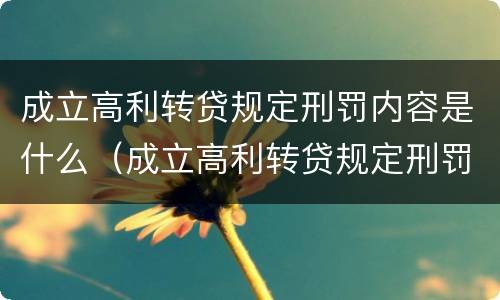 成立高利转贷规定刑罚内容是什么（成立高利转贷规定刑罚